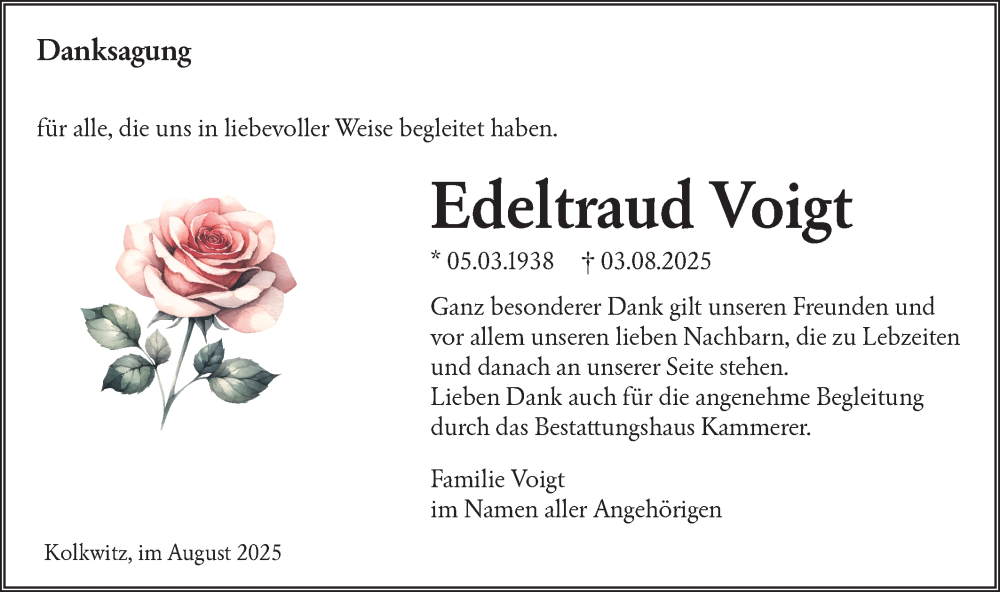 Danksagung

für alle, die uns in liebevoller Weise begleitet haben.

Edeltraud Voigt

* 05.03.1938 † 03.08.2025

Ganz besonderer Dank gilt unseren Freunden und vor allem unseren lieben Nachbarn, die zu Lebzeiten und danach an unserer Seite stehen.
Lieben Dank auch für die angenehme Begleitung durch das Bestattungshaus Kammerer.

Familie Voigt
im Namen aller Angehörigen

Kolkwitz, im August 2025